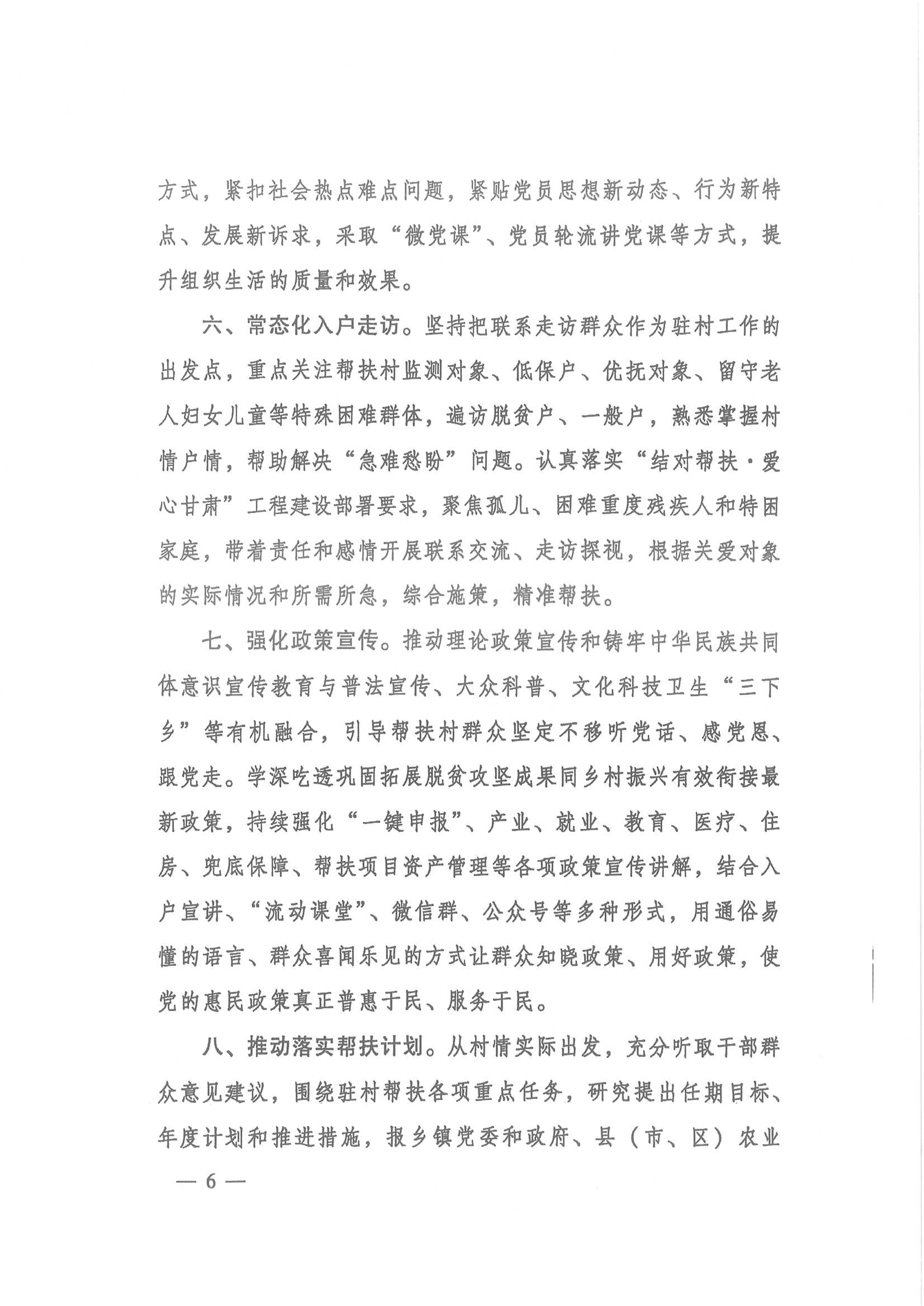 方式，紧扣社会热点难点问题，紧贴党员思想新动态、行为新特点、发展新诉求，采取“微党课”、党员轮流讲党课等方式，提升组织生活的质量和效果。

六、常态化入户走访。坚持把联系走访群众作为驻村工作的出发点，重点关注帮扶村监测对象、低保户、优抚对象、留守老人妇女儿童等特殊困难群体，遍访脱贫户、一般户，熟悉掌握村情户情，帮助解决“急难愁盼”问题。认真落实“结对帮扶·爱心甘肃”工程建设部署要求，聚焦孤儿、困难重度残疾人和特困家庭，带着责任和感情开展联系交流、走访探视，根据关爱对象的实际情况和所需所急，综合施策，精准帮扶。

七、强化政策宣传。推动理论政策宣传和铸牢中华民族共同体意识宣传教育与普法宣传、大众科普、文化科技卫生“三下乡”等有机融合，引导帮扶村群众坚定不移听党话、感党恩、跟党走。学深吃透巩固拓展脱贫攻坚成果同乡村振兴有效衔接最新政策，持续强化“一键申报”、产业、就业、教育、医疗、住房、兜底保障、帮扶项目资产管理等各项政策宣传讲解，结合入户宣讲、“流动课堂”、微信群、公众号等多种形式，用通俗易懂的语言、群众喜闻乐见的方式让群众知晓政策、用好政策，使党的惠民政策真正普惠于民、服务于民。

八、推动落实帮扶计划。从村情实际出发，充分听取干部群众意见建议，围绕驻村帮扶各项重点任务，研究提出任期目标、年度计划和推进措施，报乡镇党委和政府、县（市、区）农业

— 6 —